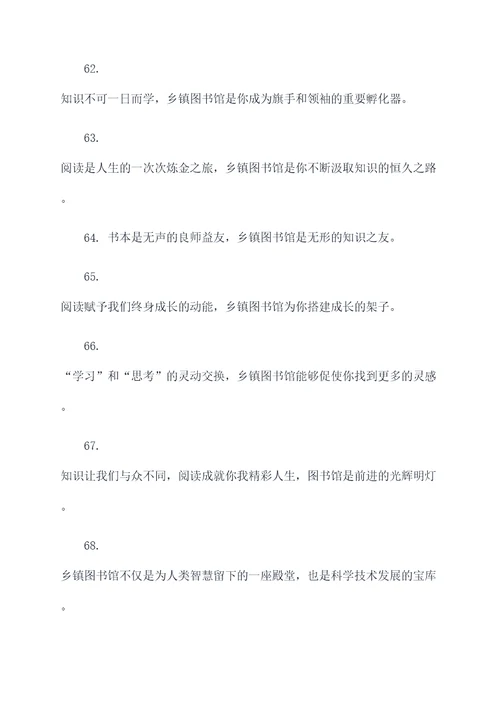 62.

知识不可一日而学，乡镇图书馆是你成为旗手和领袖的重要孵化器。

63.

阅读是人生的一次次炼金之旅，乡镇图书馆是你不断汲取知识的恒久之路。

64. 书本是无声的良师益友，乡镇图书馆是无形的知识之友。

65.

阅读赋予我们终身成长的动能，乡镇图书馆为你搭建成长的架子。

66.

“学习”和“思考”的灵动交换，乡镇图书馆能够促使你找到更多的灵感。

67.

知识让我们与众不同，阅读成就你我精彩人生，图书馆是前进的光辉明灯。

68.

乡镇图书馆不仅是为人类智慧留下的一座殿堂，也是科学技术发展的宝库。